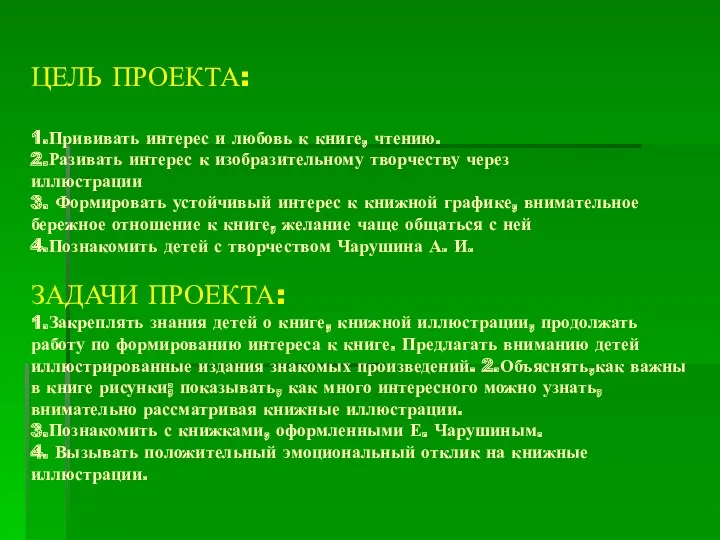 ЦЕЛЬ ПРОЕКТА:

1.Прививать интерес и любовь к книге, чтению.
2.Разивать интерес к изобразительному творчеству через иллюстрации
3. Формировать устойчивый интерес к книжной графике, внимательное бережное отношение к книге, желание чаще общаться с ней
4.Познакомить детей с творчеством Чарушина А. И.

ЗАДАЧИ ПРОЕКТА:
1.Закреплять знания детей о книге, книжной иллюстрации, продолжать работу по формированию интереса к книге. Предлагать вниманию детей иллюстрированные издания знакомых произведений. 2.Объяснять,как важны в книге рисунки; показывать, как много интересного можно узнать, внимательно рассматривая книжные иллюстрации.
3.Познакомить с книжками, оформленными Е. Чарушиным.
4. Вызывать положительный эмоциональный отклик на книжные иллюстрации.